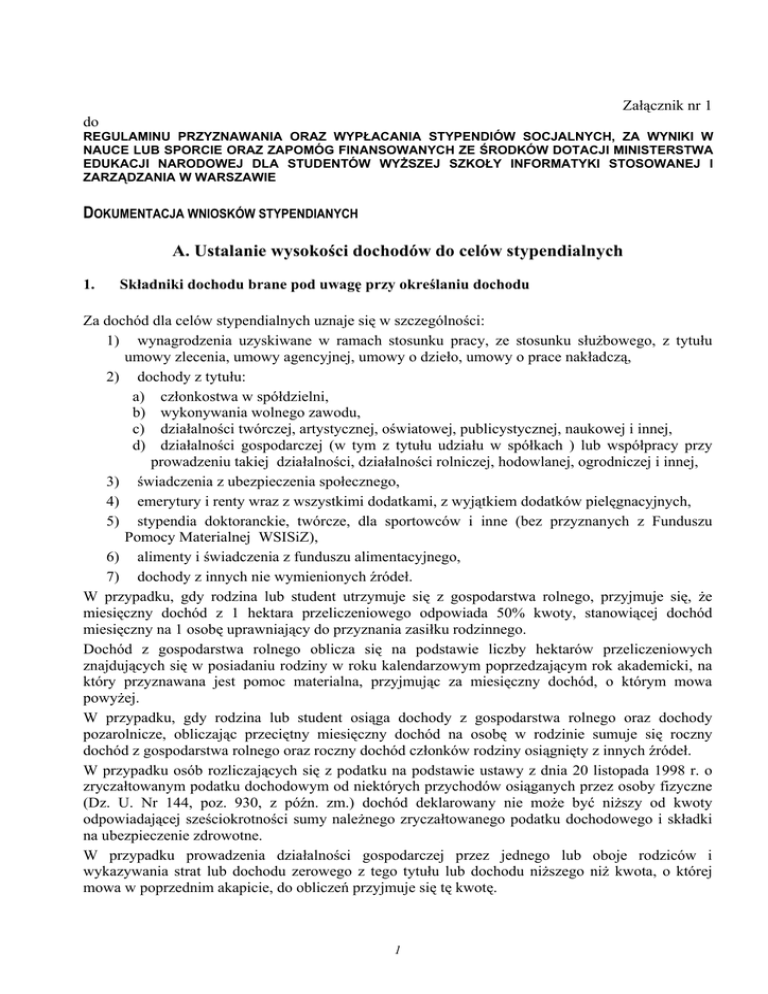 Załącznik nr 1

do
REGULAMINU PRZYZNAWANIA ORAZ WYPŁACANIA STYPENDIÓW SOCJALNYCH, ZA WYNIKI W NAUCE LUB SPORCIE ORAZ ZAPOMÓG FINANSOWANYCH ZE ŚRODKÓW DOTACJI MINISTERSTWA EDUKACJI NARODOWEJ DLA STUDENTÓW WYŻSZEJ SZKOŁY INFORMATYKI STOSOWANEJ I ZARZĄDZANIA W WARSZAWIE

DOKUMENTACJA WNIOSKÓW STYPENDIANYCH

A. Ustalanie wysokości dochodów do celów stypendialnych

1. Składniki dochodu brane pod uwagę przy określaniu dochodu

Za dochód dla celów stypendialnych uznaje się w szczególności:
1) wynagrodzenia uzyskiwane w ramach stosunku pracy, ze stosunku służbowego, z tytułu umowy zlecenia, umowy agencyjnej, umowy o dzieło, umowy o prace nakładczą,
2) dochody z tytułu:
a) członkostwa w spółdzielni,
b) wykonywania wolnego zawodu,
c) działalności twórczej, artystycznej, oświatowej, publicystycznej, naukowej i innej,
d) działalności gospodarczej (w tym z tytułu udziału w spółkach ) lub współpracy przy prowadzeniu takiej działalności, działalności rolniczej, hodowlanej, ogrodniczej i innej,
3) świadczenia z ubezpieczenia społecznego,
4) emerytury i renty wraz z wszystkimi dodatkami, z wyjątkiem dodatków pielęgnacyjnych,
5) stypendia doktoranckie, twórcze, dla sportowców i inne (bez przyznanych z Funduszu Pomocy Materialnej WSISiZ),
6) alimenty i świadczenia z funduszu alimentacyjnego,
7) dochody z innych nie wymienionych źródeł.
W przypadku, gdy rodzina lub student utrzymuje się z gospodarstwa rolnego, przyjmuje się, że miesięczny dochód z 1 hektara przeliczeniowego odpowiada 50% kwoty, stanowiącej dochód miesięczny na 1 osobę uprawniający do przyznania zasiłku rodzinnego.
Dochód z gospodarstwa rolnego oblicza się na podstawie liczby hektarów przeliczeniowych znajdujących się w posiadaniu rodziny w roku kalendarzowym poprzedzającym rok akademicki, na który przyznawana jest pomoc materialna, przyjmując za miesięczny dochód, o którym mowa powyżej.
W przypadku, gdy rodzina lub student osiąga dochody z gospodarstwa rolnego oraz dochody pozarolnicze, obliczając przeciętny miesięczny dochód na osobę w rodzinie sumuje się roczny dochód z gospodarstwa rolnego oraz roczny dochód członków rodziny osiągnięty z innych źródeł.
W przypadku osób rozliczających się z podatku na podstawie ustawy z dnia 20 listopada 1998 r. o zryczałtowanym podatku dochodowym od niektórych przychodów osiąganych przez osoby fizyczne (Dz. U. Nr 144, poz. 930, z późn. zm.) dochód deklarowany nie może być niższy od kwoty odpowiadającej sześciokrotności sumy należnego zryczałtowanego podatku dochodowego i składki na ubezpieczenie zdrowotne.
W przypadku prowadzenia działalności gospodarczej przez jednego lub oboje rodziców i wykazywania strat lub dochodu zerowego z tego tytułu lub dochodu niższego niż kwota, o której mowa w poprzednim akapicie, do obliczeń przyjmuje się tę kwotę.

1